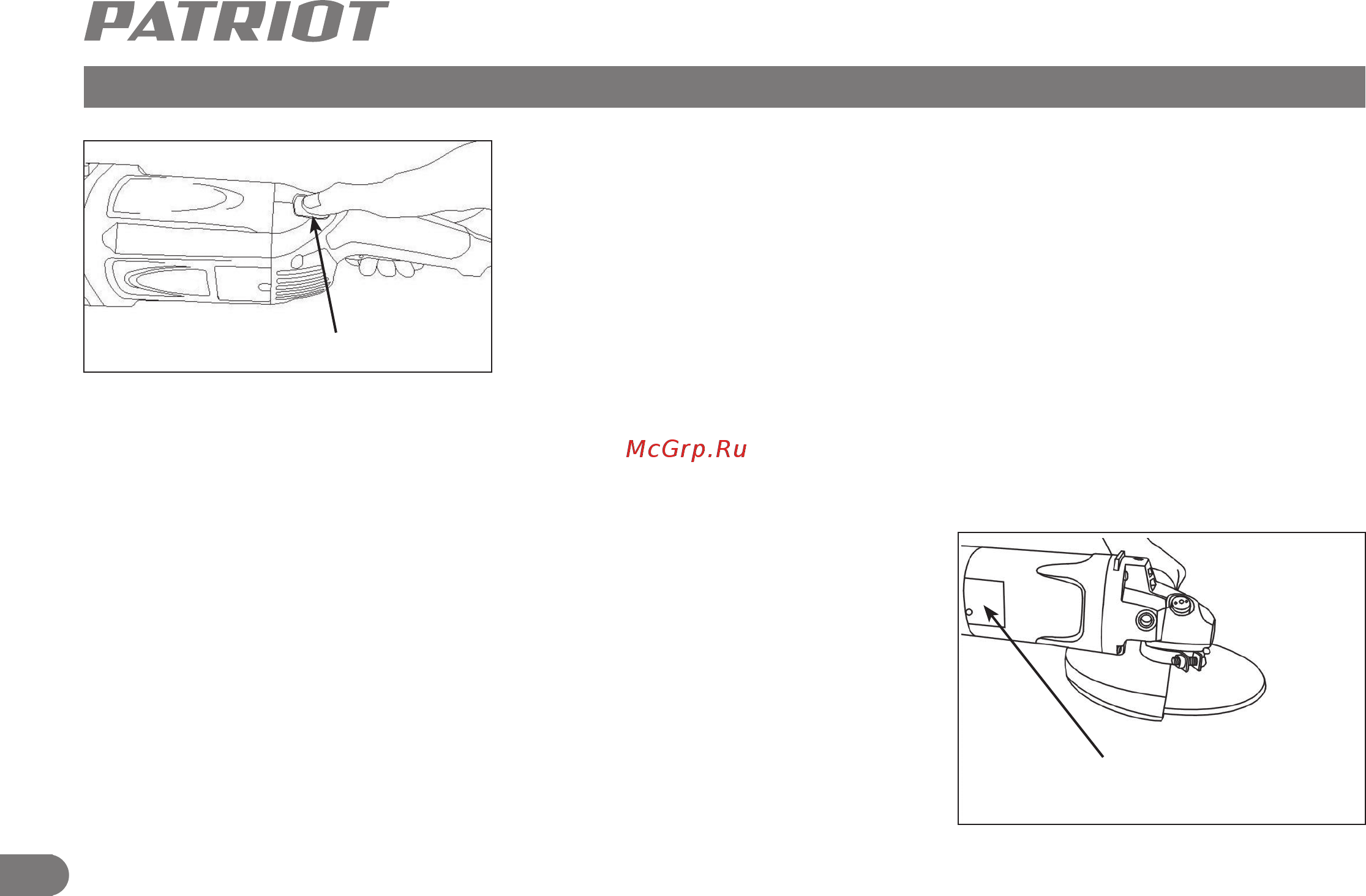 PATRIOT

McGrp.Ru